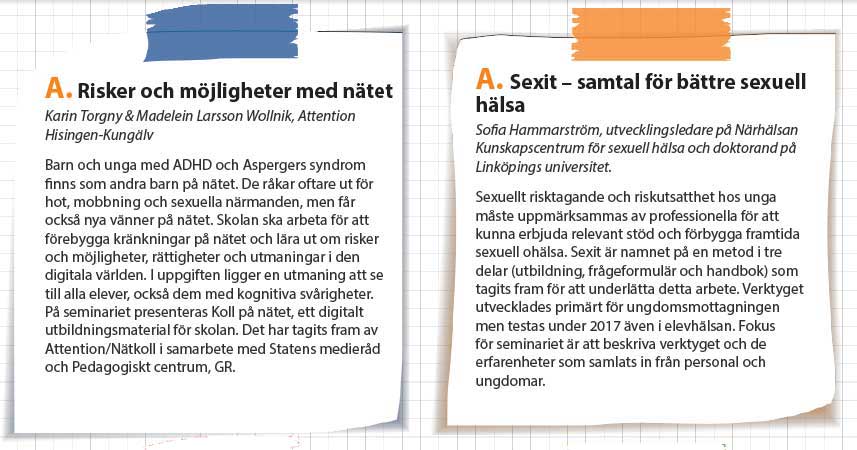 A. Risker och möjligheter med nätet

Karin Torgny & Madelein Larsson Wollnik, Attention Hisingen-Kungälv

Barn och unga med ADHD och Aspergers syndrom finns som andra barn på nätet. De råkar oftare ut för hot, mobbning och sexuella närmanden, men får också nya vänner på nätet. Skolan ska arbeta för att förebygga kränkningar på nätet och lära ut om risker och möjligheter, rättigheter och utmaningar i den digitala världen. I uppgiften ligger en utmaning att se till alla elever, också dem med kognitiva svårigheter. På seminariet presenteras Koll på nätet, ett digitalt utbildningsmaterial för skolan. Det har tagits fram av Attention/Nätkoll i samarbete med Statens medieråd och Pedagogiskt centrum, GR.

A. Sexit – samtal för bättre sexuell hälsa

Sofia Hammarström, utvecklingsledare på Närhälsan Kunskapscentrum för sexuell hälsa och doktorand på Linköpings universitet.

Sexuellt risktagande och riskutsatthet hos unga måste uppmärksammas av professionella för att kunna erbjuda relevant stöd och förbygga framtida sexuell ohälsa. Sexit är namnet på en metod i tre delar (utbildning, frågeformulär och handbok) som tagits fram för att underlätta detta arbete. Verktyget utvecklades primärt för ungdomsmottagningen men testas under 2017 även i elevhälsan. Fokus för seminariet är att beskriva verktyget och de erfarenheter som samlats in från personal och ungdomar.